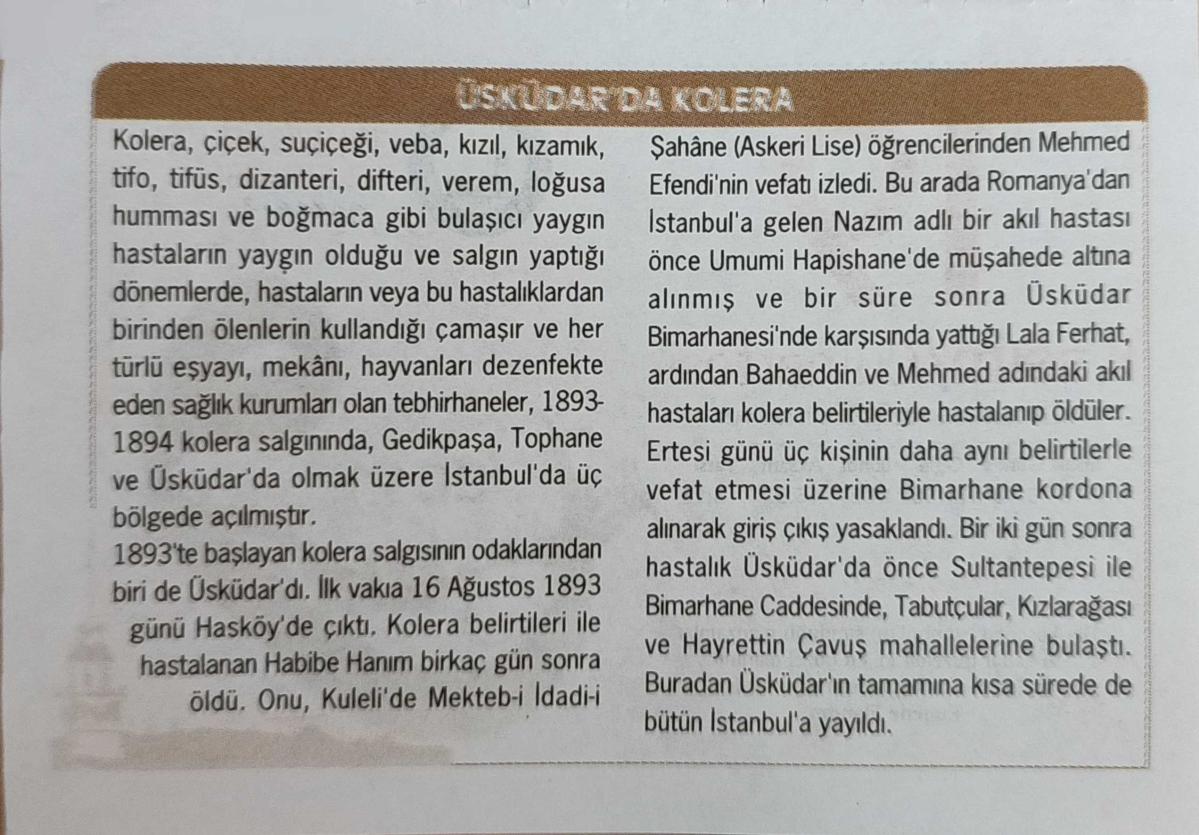 ÜSKÜDAR'DA KOLERA

Kolera, çiçek, suçiçeği, veba, kızıl, kızamık, tifo, tifüs, dizanteri, difteri, verem, loğusa humması ve boğmaca gibi bulaşıcı yaygın hastaların yaygın olduğu ve salgın yaptığı dönemlerde, hastaların veya bu hastalıklardan birinden ölenlerin kullandığı çamaşır ve her türlü eşyayı, mekânı, hayvanları dezenfekte eden sağlık kurumları olan tebhirhaneler, 1893-1894 kolera salgınında, Gedikpaşa, Tophane ve Üsküdar'da olmak üzere İstanbul'da üç bölgede açılmıştır.

1893'te başlayan kolera salgısının odaklarından biri de Üsküdar'dı. İlk vakıa 16 Ağustos 1893 günü Hasköy'de çıktı. Kolera belirtileri ile hastalanan Habibe Hanım birkaç gün sonra öldü. Onu, Kuleli'de Mekteb-i İdadi-i Şahâne (Askeri Lise) öğrencilerinden Mehmed Efendi'nin vefatı izledi. Bu arada Romanya'dan İstanbul'a gelen Nazım adlı bir akıl hastası önce Umumi Hapishane'de müşahede altına alınmış ve bir süre sonra Üsküdar Bimarhanesi'nde karşısında yattığı Lala Ferhat, ardından Bahaeddin ve Mehmed adındaki akıl hastaları kolera belirtileriyle hastalanıp öldüler. Ertesi günü üç kişinin daha aynı belirtilerle vefat etmesi üzerine Bimarhane kordona alınarak giriş çıkış yasaklandı. Bir iki gün sonra hastalık Üsküdar'da önce Sultantepesi ile Bimarhane Caddesinde, Tabutçular, Kızlarağası ve Hayrettin Çavuş mahallelerine bulaştı. Buradan Üsküdar'ın tamamına kısa sürede de bütün İstanbul'a yayıldı.